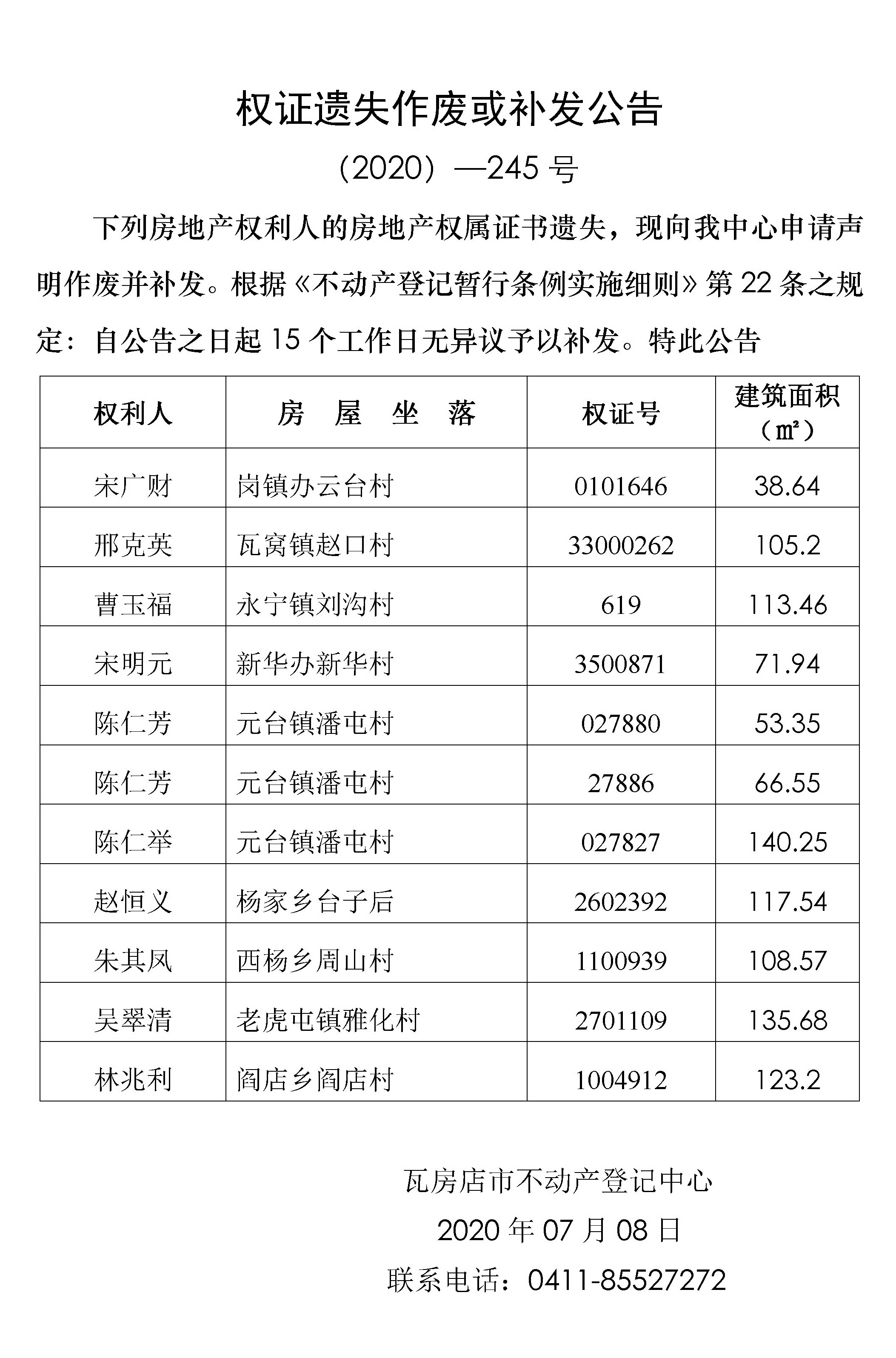 权证遗失作废或补发公告

（2020）—245 号

下列房地产权利人的房地产权属证书遗失，现向我中心申请声明作废并补发。根据《不动产登记暂行条例实施细则》第 22 条之规定：自公告之日起 15 个工作日无异议予以补发。特此公告

| 权利人 | 房　屋　坐　落 | 权证号 | 建筑面积（㎡） |
|---|---|---|---|
| 宋广财 | 岗镇办云台村 | 0101646 | 38.64 |
| 邢克英 | 瓦窝镇赵口村 | 33000262 | 105.2 |
| 曹玉福 | 永宁镇刘沟村 | 619 | 113.46 |
| 宋明元 | 新华办新华村 | 3500871 | 71.94 |
| 陈仁芳 | 元台镇潘屯村 | 027880 | 53.35 |
| 陈仁芳 | 元台镇潘屯村 | 27886 | 66.55 |
| 陈仁举 | 元台镇潘屯村 | 027827 | 140.25 |
| 赵恒义 | 杨家乡台子后 | 2602392 | 117.54 |
| 朱其凤 | 西杨乡周山村 | 1100939 | 108.57 |
| 吴翠清 | 老虎屯镇雅化村 | 2701109 | 135.68 |
| 林兆利 | 阎店乡阎店村 | 1004912 | 123.2 |

瓦房店市不动产登记中心

2020 年 07 月 08 日

联系电话：0411-85527272